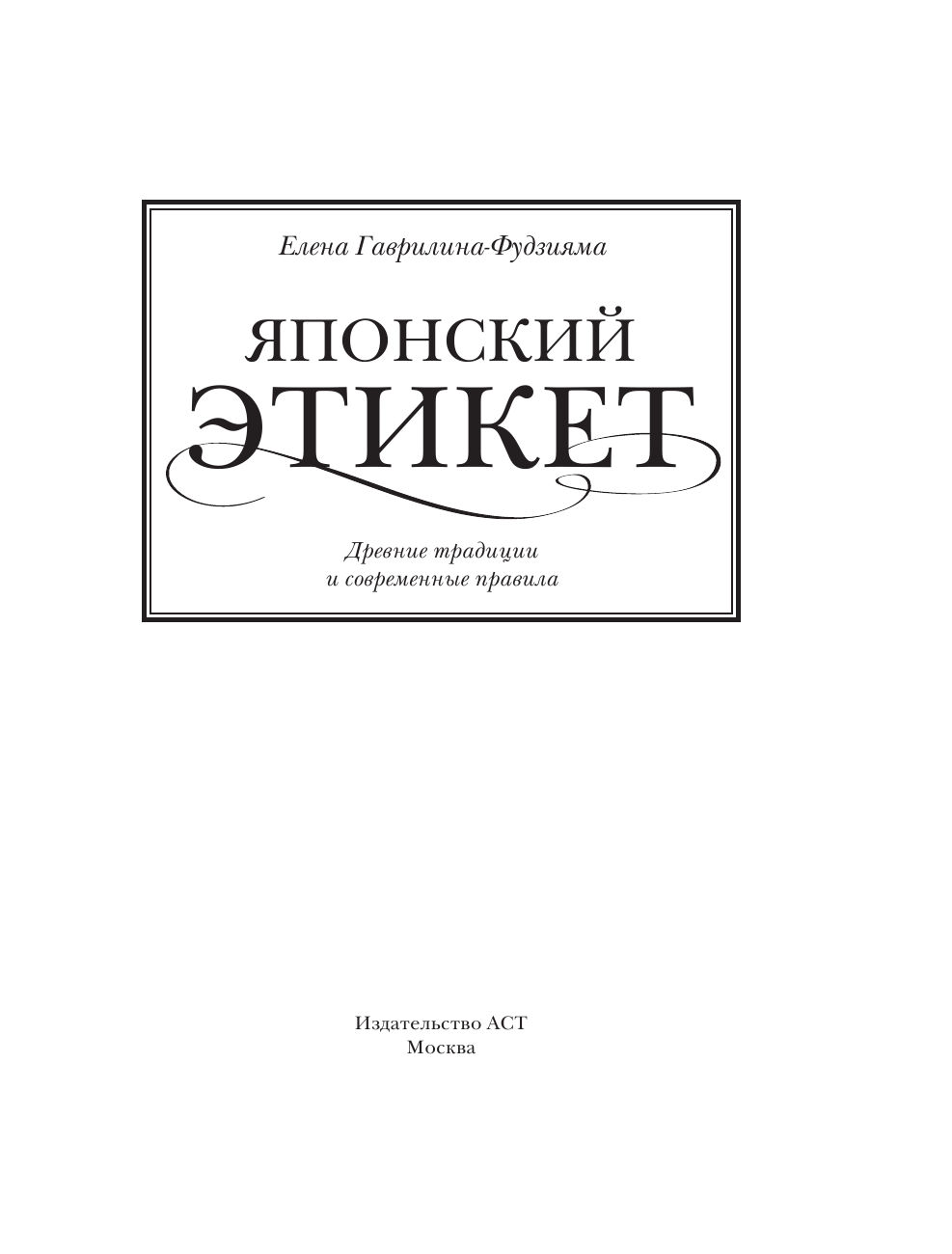 Елена Гаврилина-Фудзияма

ЯПОНСКИЙ ЭТИКЕТ

Древние традиции и современные правила

Издательство АСТ
Москва